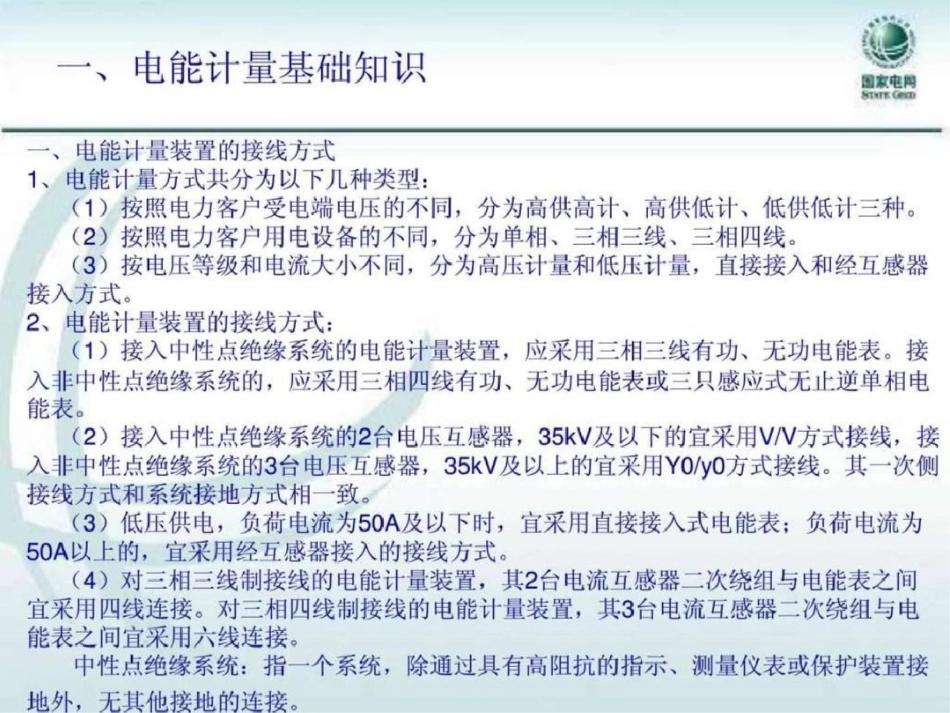 一、电能计量基础知识

国家电网
STATE GRID

一、电能计量装置的接线方式
1、电能计量方式共分为以下几种类型：
（1）按照电力客户受电端电压的不同，分为高供高计、高供低计、低供低计三种。
（2）按照电力客户用电设备的不同，分为单相、三相三线、三相四线。
（3）按电压等级和电流大小不同，分为高压计量和低压计量，直接接入和经互感器接入方式。
2、电能计量装置的接线方式：
（1）接入中性点绝缘系统的电能计量装置，应采用三相三线有功、无功电能表。接入非中性点绝缘系统的，应采用三相四线有功、无功电能表或三只感应式无止逆单相电能表。
（2）接入中性点绝缘系统的2台电压互感器，35kV及以下的宜采用V/V方式接线，接入非中性点绝缘系统的3台电压互感器，35kV及以上的宜采用Y0/y0方式接线。其一次侧接线方式和系统接地方式相一致。
（3）低压供电，负荷电流为50A及以下时，宜采用直接接入式电能表；负荷电流为50A以上的，宜采用经互感器接入的接线方式。
（4）对三相三线制接线的电能计量装置，其2台电流互感器二次绕组与电能表之间宜采用四线连接。对三相四线制接线的电能计量装置，其3台电流互感器二次绕组与电能表之间宜采用六线连接。
中性点绝缘系统：指一个系统，除通过具有高阻抗的指示、测量仪表或保护装置接地外，无其他接地的连接。